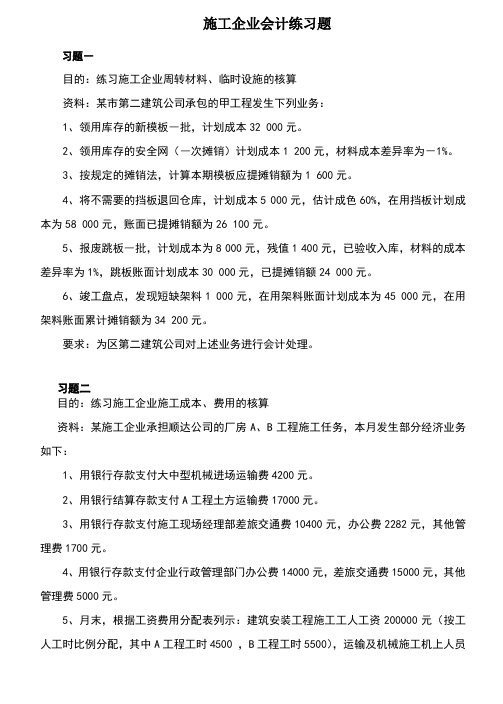 施工企业会计练习题

习题一

目的：练习施工企业周转材料、临时设施的核算

资料：某市第二建筑公司承包的甲工程发生下列业务：

1、领用库存的新模板一批，计划成本 32 000 元。

2、领用库存的安全网（一次摊销）计划成本 1 200 元，材料成本差异率为－1%。

3、按规定的摊销法，计算本期模板应提摊销额为 1 600 元。

4、将不需要的挡板退回仓库，计划成本 5 000 元，估计成色 60%，在用挡板计划成本为 58 000 元，账面已提摊销额为 26 100 元。

5、报废跳板一批，计划成本为 8 000 元，残值 1 400 元，已验收入库，材料的成本差异率为 1%，跳板账面计划成本 30 000 元，已提摊销额 24 000 元。

6、竣工盘点，发现短缺架料 1 000 元，在用架料账面计划成本为 45 000 元，在用架料账面累计摊销额为 34 200 元。

要求：为区第二建筑公司对上述业务进行会计处理。

习题二

目的：练习施工企业施工成本、费用的核算

资料：某施工企业承担顺达公司的厂房 A、B 工程施工任务，本月发生部分经济业务如下：

1、用银行存款支付大中型机械进场运输费 4200 元。

2、用银行结算存款支付 A 工程土方运输费 17000 元。

3、用银行存款支付施工现场经理部差旅交通费 10400 元，办公费 2282 元，其他管理费 1700 元。

4、用银行存款支付企业行政管理部门办公费 14000 元，差旅交通费 15000 元，其他管理费 5000 元。

5、月末，根据工资费用分配表列示：建筑安装工程施工工人工资 200000 元（按工人工时比例分配，其中 A 工程工时 4500 ，B 工程工时 5500），运输及机械施工机上人员